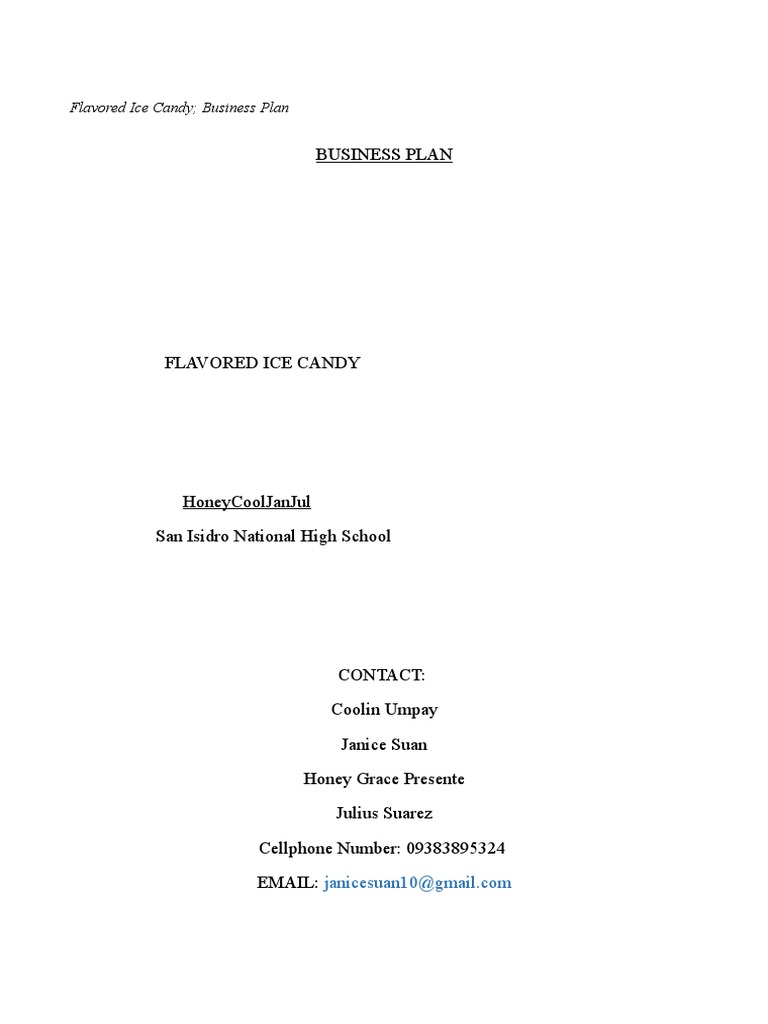 Flavored Ice Candy; Business Plan

BUSINESS PLAN

FLAVORED ICE CANDY

HoneyCoolJanJul

San Isidro National High School

CONTACT:

Coolin Umpay

Janice Suan

Honey Grace Presente

Julius Suarez

Cellphone Number: 09383895324

EMAIL: janicesuan10@gmail.com